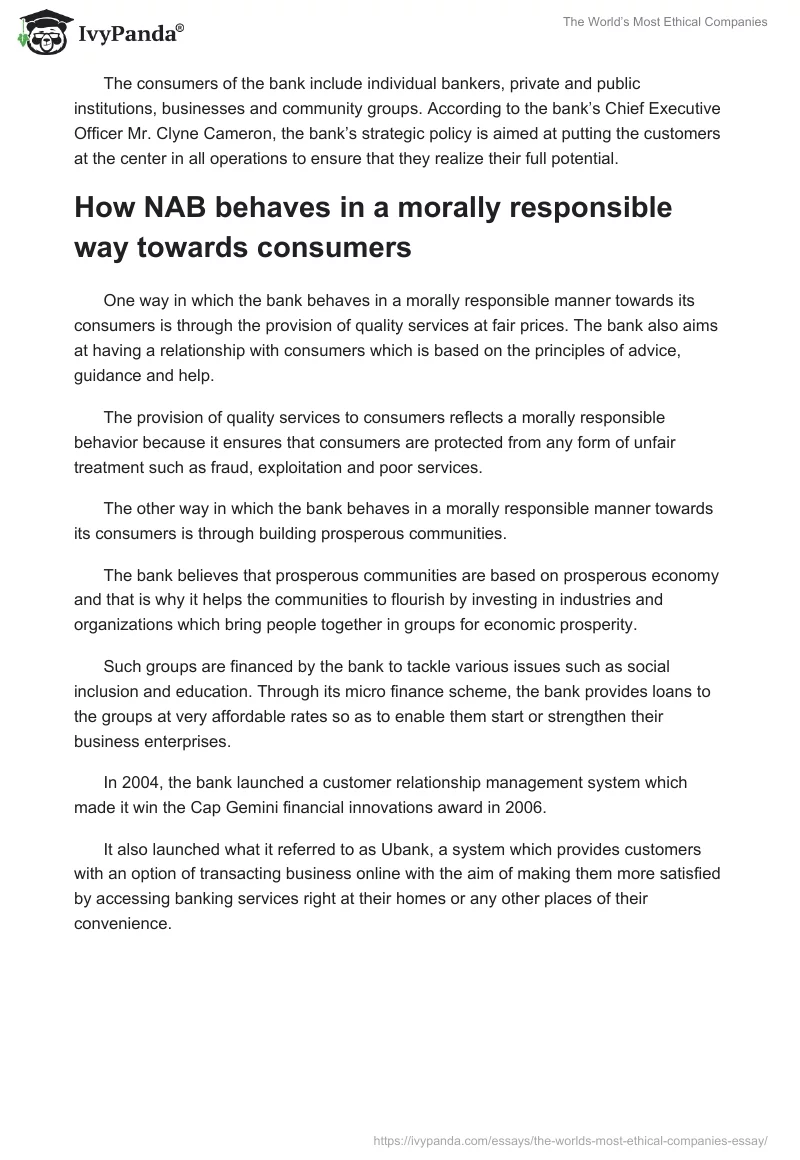 IvyPanda®

The World's Most Ethical Companies

The consumers of the bank include individual bankers, private and public institutions, businesses and community groups. According to the bank's Chief Executive Officer Mr. Clyne Cameron, the bank's strategic policy is aimed at putting the customers at the center in all operations to ensure that they realize their full potential.

How NAB behaves in a morally responsible way towards consumers

One way in which the bank behaves in a morally responsible manner towards its consumers is through the provision of quality services at fair prices. The bank also aims at having a relationship with consumers which is based on the principles of advice, guidance and help.

The provision of quality services to consumers reflects a morally responsible behavior because it ensures that consumers are protected from any form of unfair treatment such as fraud, exploitation and poor services.

The other way in which the bank behaves in a morally responsible manner towards its consumers is through building prosperous communities.

The bank believes that prosperous communities are based on prosperous economy and that is why it helps the communities to flourish by investing in industries and organizations which bring people together in groups for economic prosperity.

Such groups are financed by the bank to tackle various issues such as social inclusion and education. Through its micro finance scheme, the bank provides loans to the groups at very affordable rates so as to enable them start or strengthen their business enterprises.

In 2004, the bank launched a customer relationship management system which made it win the Cap Gemini financial innovations award in 2006.

It also launched what it referred to as Ubank, a system which provides customers with an option of transacting business online with the aim of making them more satisfied by accessing banking services right at their homes or any other places of their convenience.

https://ivypanda.com/essays/the-worlds-most-ethical-companies-essay/